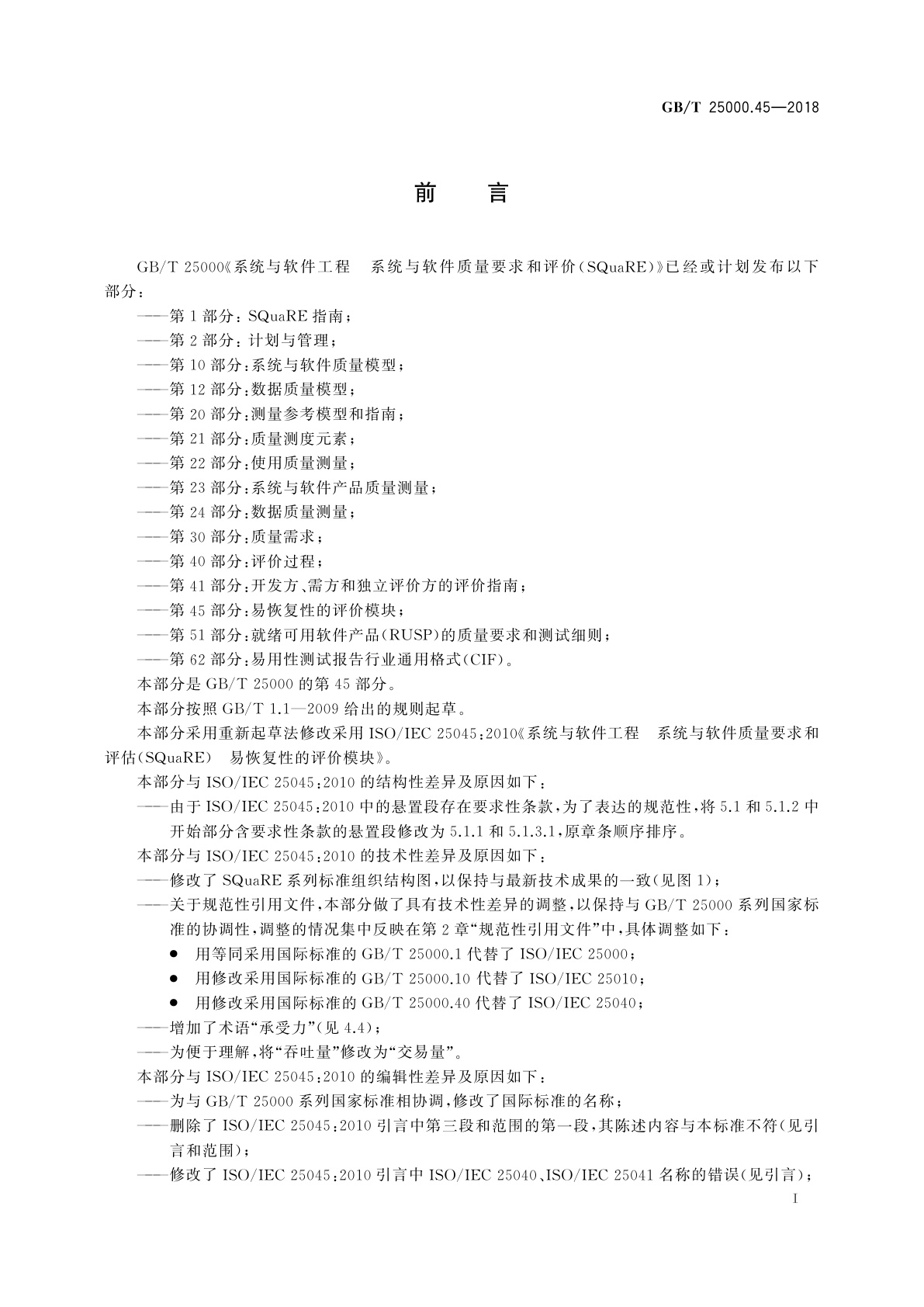 GB/T 25000.45—2018

前　言

GB/T 25000《系统与软件工程　系统与软件质量要求和评价(SQuaRE)》已经或计划发布以下部分：

——第1部分：SQuaRE指南；
——第2部分：计划与管理；
——第10部分：系统与软件质量模型；
——第12部分：数据质量模型；
——第20部分：测量参考模型和指南；
——第21部分：质量测度元素；
——第22部分：使用质量测量；
——第23部分：系统与软件产品质量测量；
——第24部分：数据质量测量；
——第30部分：质量需求；
——第40部分：评价过程；
——第41部分：开发方、需方和独立评价方的评价指南；
——第45部分：易恢复性的评价模块；
——第51部分：就绪可用软件产品(RUSP)的质量要求和测试细则；
——第62部分：易用性测试报告行业通用格式(CIF)。

本部分是GB/T 25000的第45部分。

本部分按照GB/T 1.1—2009给出的规则起草。

本部分采用重新起草法修改采用ISO/IEC 25045:2010《系统与软件工程　系统与软件质量要求和评估(SQuaRE)　易恢复性的评价模块》。

本部分与ISO/IEC 25045:2010的结构性差异及原因如下：

——由于ISO/IEC 25045:2010中的悬置段存在要求性条款，为了表达的规范性，将5.1和5.1.2中开始部分含要求性条款的悬置段修改为5.1.1和5.1.3.1，原章条顺序排序。

本部分与ISO/IEC 25045:2010的技术性差异及原因如下：

——修改了SQuaRE系列标准组织结构图，以保持与最新技术成果的一致(见图1)；
——关于规范性引用文件，本部分做了具有技术性差异的调整，以保持与GB/T 25000系列国家标准的协调性，调整的情况集中反映在第2章“规范性引用文件”中，具体调整如下：
● 用等同采用国际标准的GB/T 25000.1代替了ISO/IEC 25000；
● 用修改采用国际标准的GB/T 25000.10代替了ISO/IEC 25010；
● 用修改采用国际标准的GB/T 25000.40代替了ISO/IEC 25040；
——增加了术语“承受力”(见4.4)；
——为便于理解，将“吞吐量”修改为“交易量”。

本部分与ISO/IEC 25045:2010的编辑性差异及原因如下：

——为与GB/T 25000系列国家标准相协调，修改了国际标准的名称；
——删除了ISO/IEC 25045:2010引言中第三段和范围的第一段，其陈述内容与本标准不符(见引言和范围)；
——修改了ISO/IEC 25045:2010引言中ISO/IEC 25040、ISO/IEC 25041名称的错误(见引言)；

I